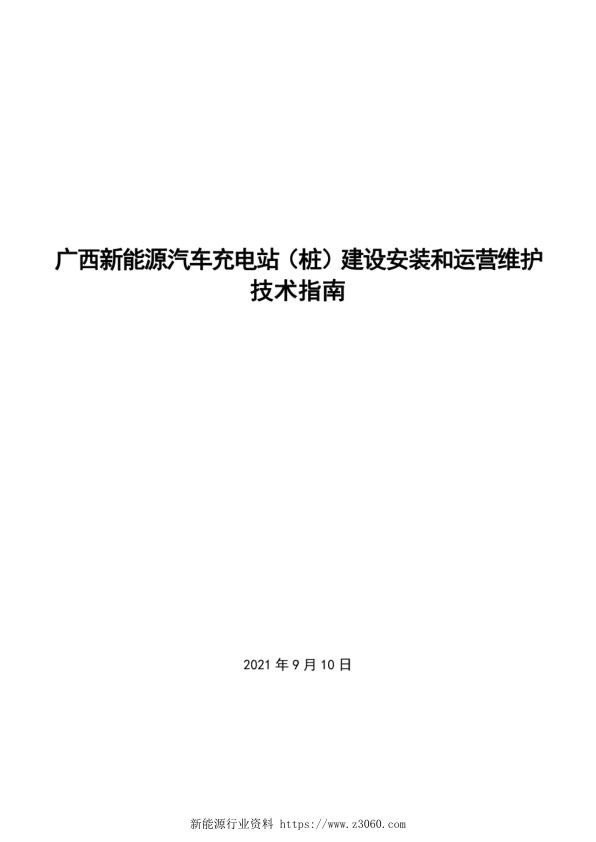 广西新能源汽车充电站（桩）建设安装和运营维护技术指南

2021 年 9 月 10 日

新能源行业资料 https://www.z3060.com